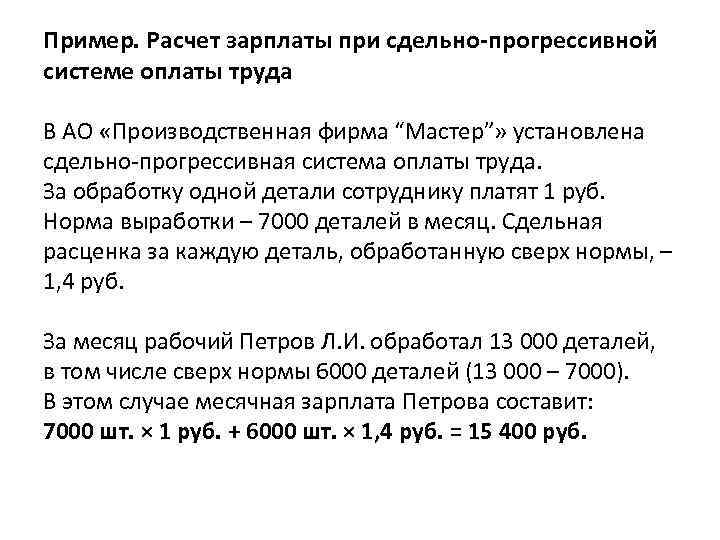 Пример. Расчет зарплаты при сдельно-прогрессивной системе оплаты труда

В АО «Производственная фирма “Мастер”» установлена сдельно-прогрессивная система оплаты труда.
За обработку одной детали сотруднику платят 1 руб.
Норма выработки – 7000 деталей в месяц. Сдельная расценка за каждую деталь, обработанную сверх нормы, – 1,4 руб.

За месяц рабочий Петров Л.И. обработал 13 000 деталей, в том числе сверх нормы 6000 деталей (13 000 – 7000).
В этом случае месячная зарплата Петрова составит:
7000 шт. × 1 руб. + 6000 шт. × 1,4 руб. = 15 400 руб.